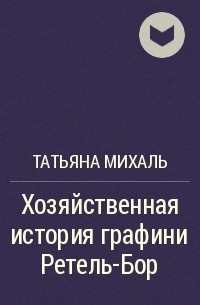 ТАТЬЯНА МИХАЛЬ

Хозяйственная история графини Ретель-Бор